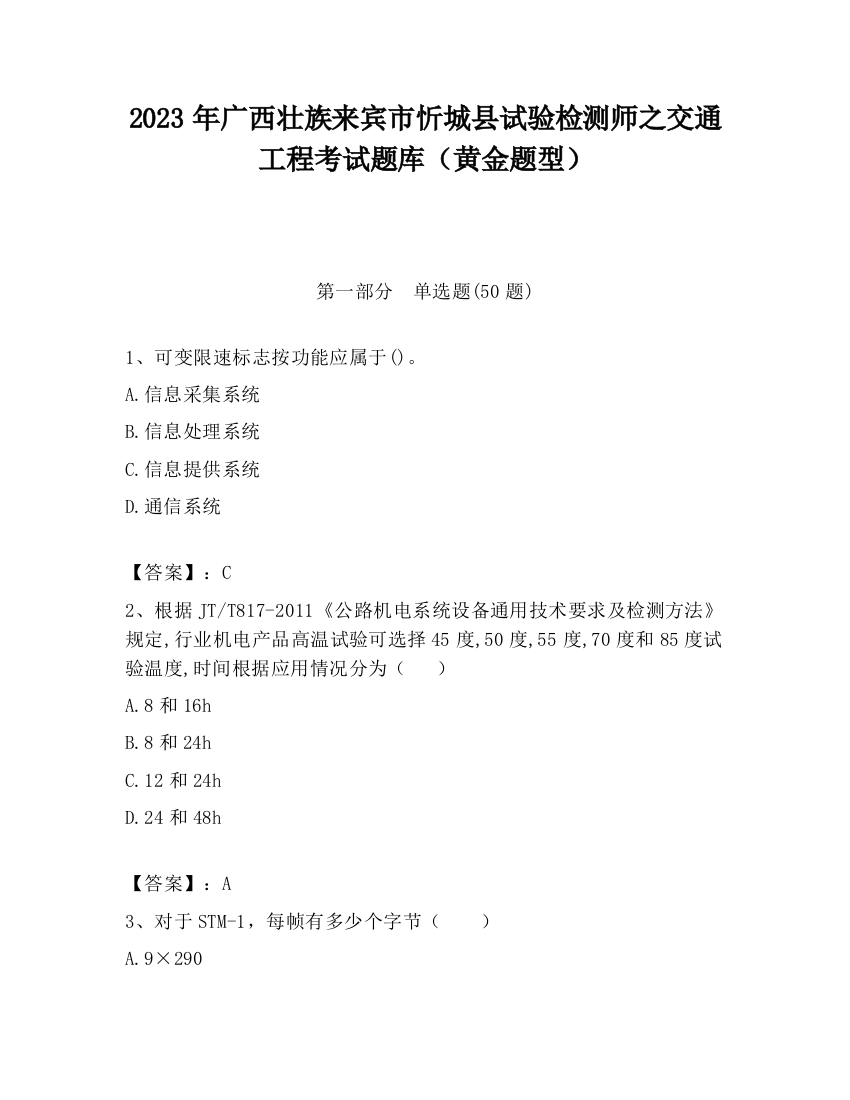 2023 年广西壮族来宾市忻城县试验检测师之交通工程考试题库（黄金题型）

第一部分　单选题(50 题)

1、可变限速标志按功能应属于()。

A.信息采集系统

B.信息处理系统

C.信息提供系统

D.通信系统

【答案】：C

2、根据 JT/T817-2011《公路机电系统设备通用技术要求及检测方法》规定,行业机电产品高温试验可选择 45 度,50 度,55 度,70 度和 85 度试验温度,时间根据应用情况分为（　　）

A.8 和 16h

B.8 和 24h

C.12 和 24h

D.24 和 48h

【答案】：A

3、对于 STM-1，每帧有多少个字节（　　）

A.9×290